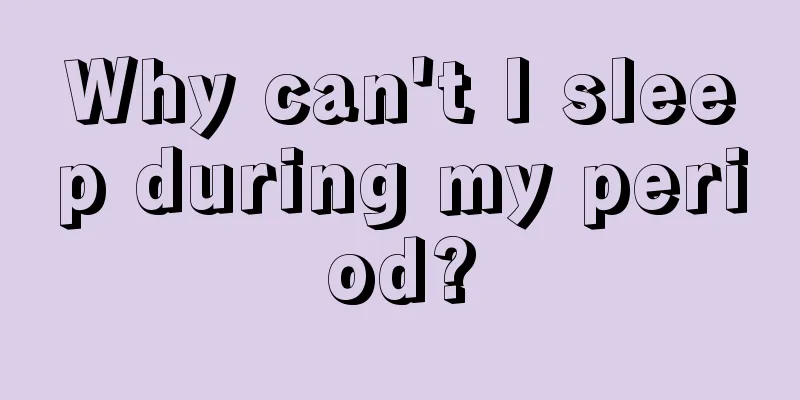 Why can't I sleep during my period?